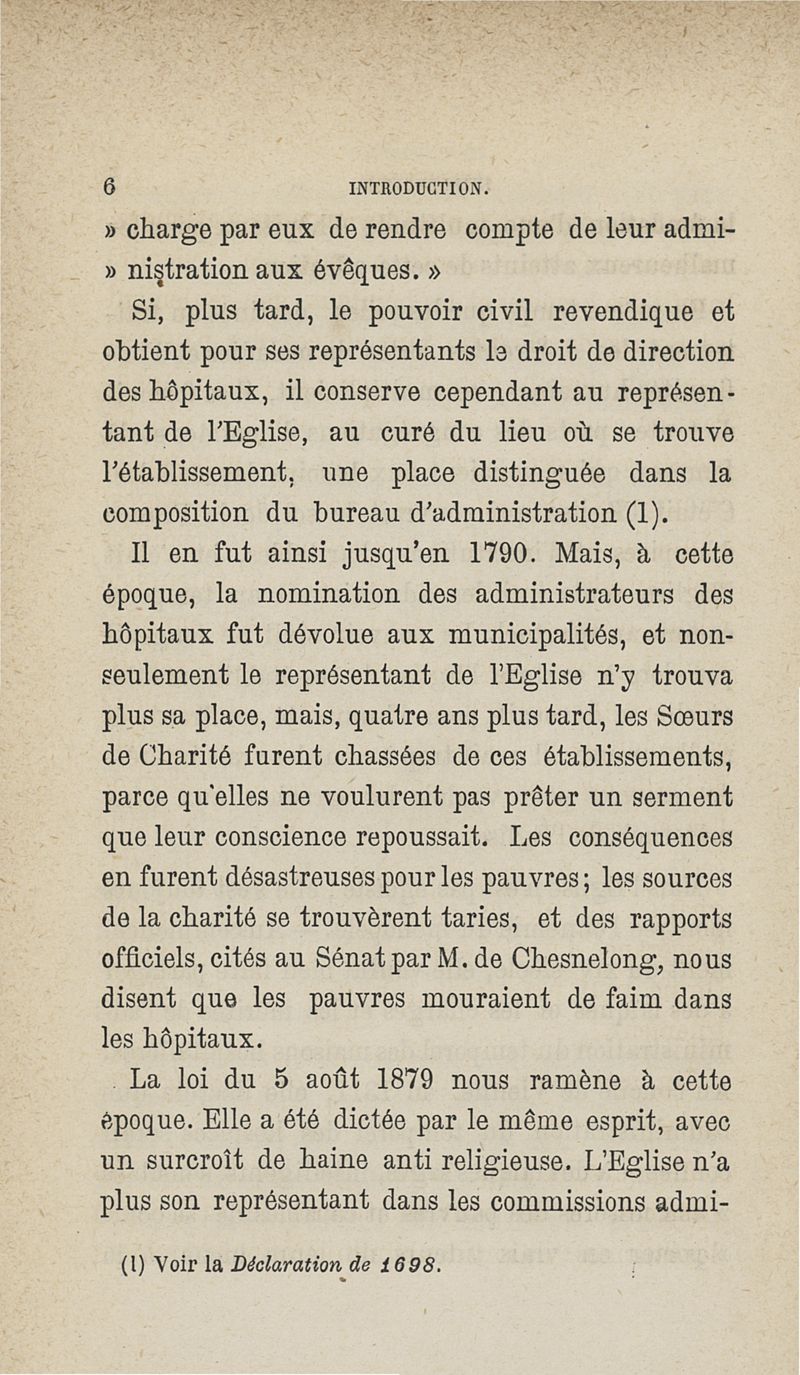 6 INTRODUCTION.

» charge par eux de rendre compte de leur administration aux évêques. »

Si, plus tard, le pouvoir civil revendique et obtient pour ses représentants le droit de direction des hôpitaux, il conserve cependant au représentant de l'Eglise, au curé du lieu où se trouve l'établissement, une place distinguée dans la composition du bureau d'administration (1).

Il en fut ainsi jusqu'en 1790. Mais, à cette époque, la nomination des administrateurs des hôpitaux fut dévolue aux municipalités, et non-seulement le représentant de l'Eglise n'y trouva plus sa place, mais, quatre ans plus tard, les Sœurs de Charité furent chassées de ces établissements, parce qu'elles ne voulurent pas prêter un serment que leur conscience repoussait. Les conséquences en furent désastreuses pour les pauvres ; les sources de la charité se trouvèrent taries, et des rapports officiels, cités au Sénat par M. de Chesnelong, nous disent que les pauvres mouraient de faim dans les hôpitaux.

La loi du 5 août 1879 nous ramène à cette époque. Elle a été dictée par le même esprit, avec un surcroît de haine anti religieuse. L'Eglise n'a plus son représentant dans les commissions admi-

(1) Voir la Déclaration de 1698.